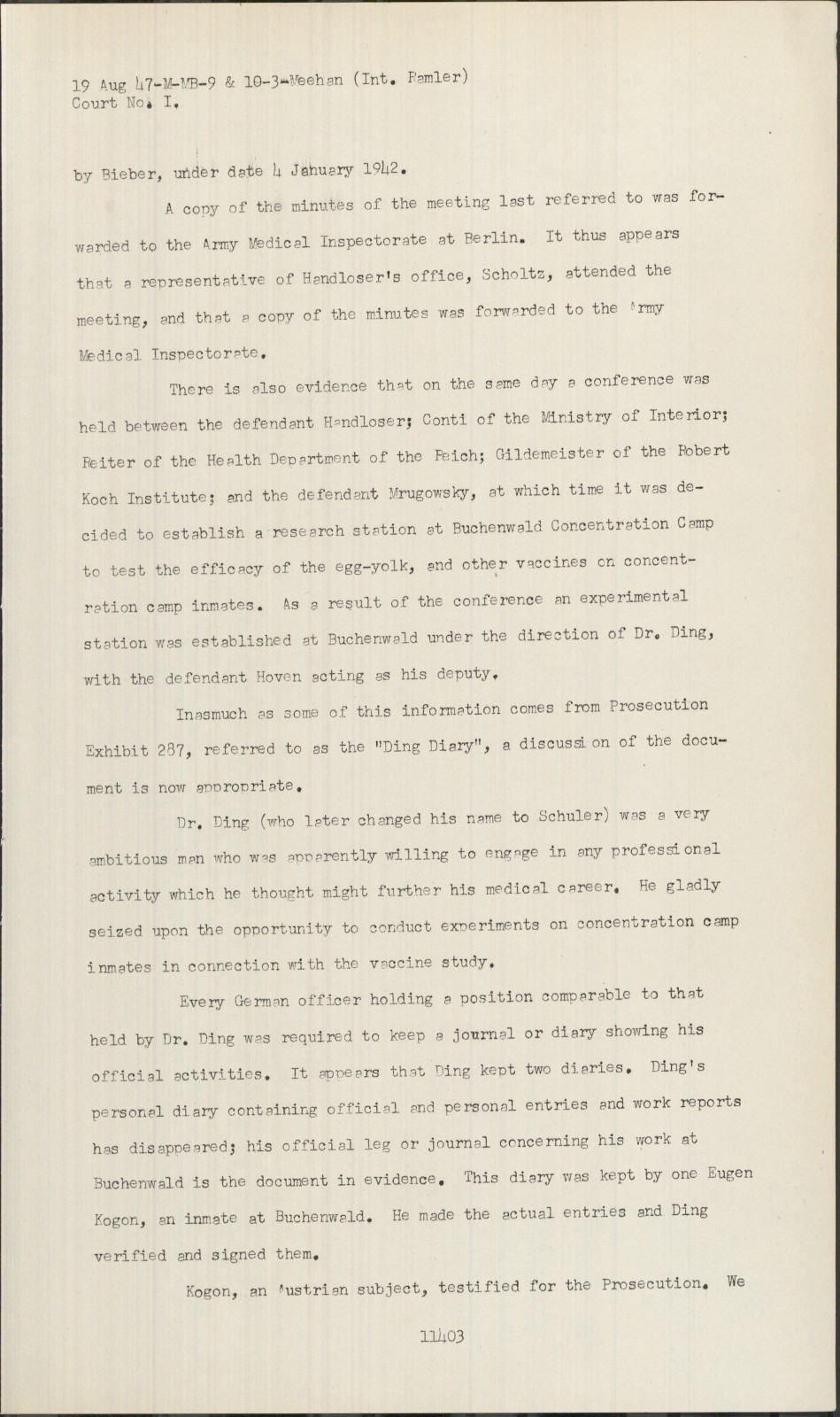 19 Aug 47-M-MB-9 & 10-3-Meehan (Int. Ramler)
Court No. I.

by Bieber, under date 4 January 1942.

A copy of the minutes of the meeting last referred to was forwarded to the Army Medical Inspectorate at Berlin. It thus appears that a representative of Handloser's office, Scholtz, attended the meeting, and that a copy of the minutes was forwarded to the Army Medical Inspectorate.

There is also evidence that on the same day a conference was held between the defendant Handloser; Conti of the Ministry of Interior; Reiter of the Health Department of the Reich; Gildemeister of the Robert Koch Institute; and the defendant Mrugowsky, at which time it was decided to establish a research station at Buchenwald Concentration Camp to test the efficacy of the egg-yolk, and other vaccines on concentration camp inmates. As a result of the conference an experimental station was established at Buchenwald under the direction of Dr. Ding, with the defendant Hoven acting as his deputy.

Inasmuch as some of this information comes from Prosecution Exhibit 287, referred to as the "Ding Diary", a discussion of the document is now appropriate.

Dr. Ding (who later changed his name to Schuler) was a very ambitious man who was apparently willing to engage in any professional activity which he thought might further his medical career. He gladly seized upon the opportunity to conduct experiments on concentration camp inmates in connection with the vaccine study.

Every German officer holding a position comparable to that held by Dr. Ding was required to keep a journal or diary showing his official activities. It appears that Ding kept two diaries. Ding's personal diary containing official and personal entries and work reports has disappeared; his official leg or journal concerning his work at Buchenwald is the document in evidence. This diary was kept by one Eugen Kogon, an inmate at Buchenwald. He made the actual entries and Ding verified and signed them.

Kogon, an Austrian subject, testified for the Prosecution. We

11403